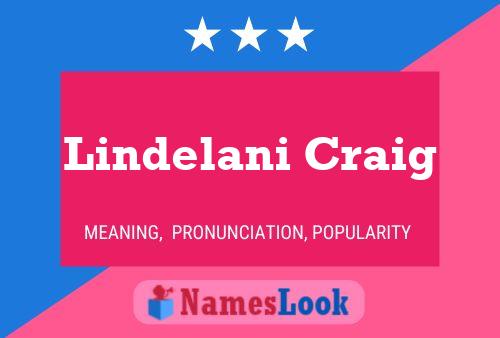 Lindelani Craig

MEANING, PRONUNCIATION, POPULARITY

NamesLook